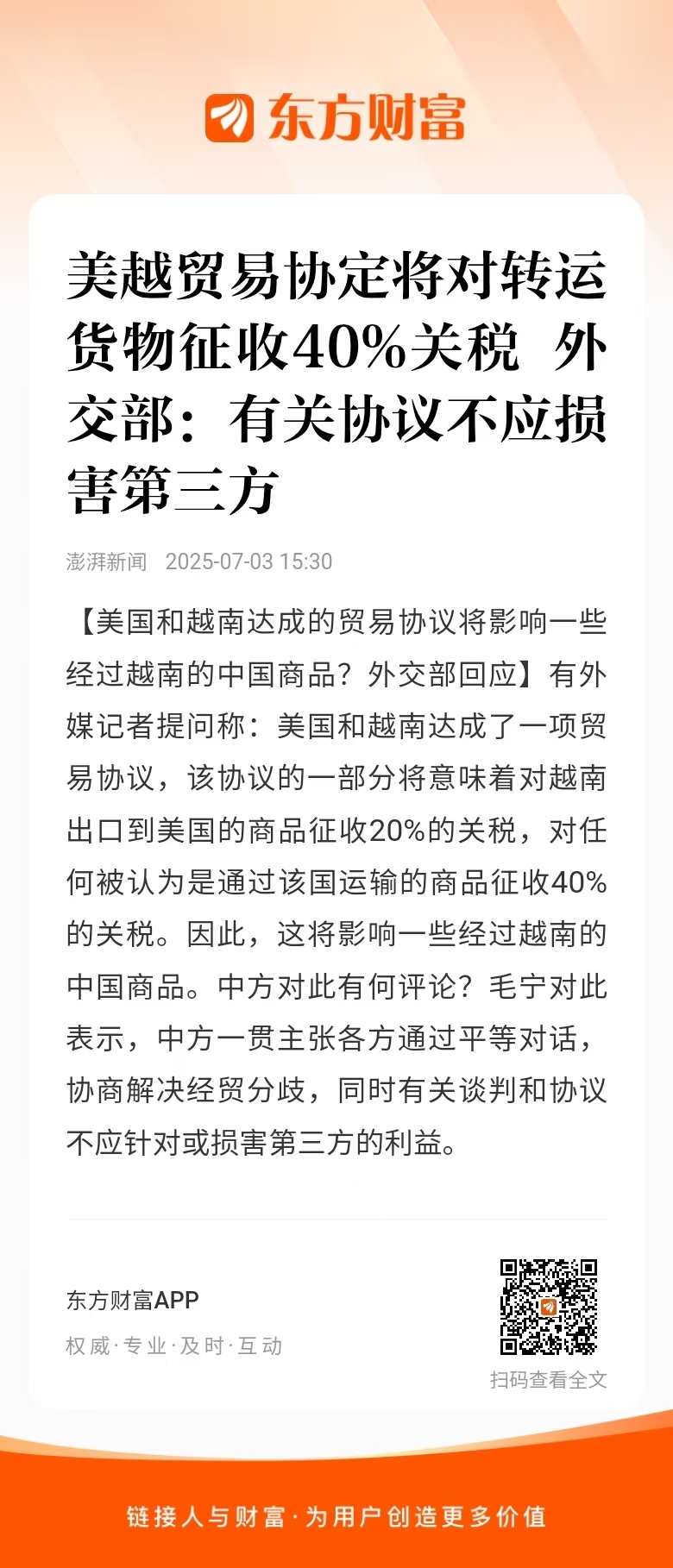 东方财富

美越贸易协定将对转运货物征收40%关税 外交部：有关协议不应损害第三方

澎湃新闻 2025-07-03 15:30

【美国和越南达成的贸易协议将影响一些经过越南的中国商品？外交部回应】有外媒记者提问称：美国和越南达成了一项贸易协议，该协议的一部分将意味着对越南出口到美国的商品征收20%的关税，对任何被认为是通过该国运输的商品征收40%的关税。因此，这将影响一些经过越南的中国商品。中方对此有何评论？毛宁对此表示，中方一贯主张各方通过平等对话，协商解决经贸分歧，同时有关谈判和协议不应针对或损害第三方的利益。

东方财富APP
权威·专业·及时·互动

扫码查看全文

链接人与财富·为用户创造更多价值